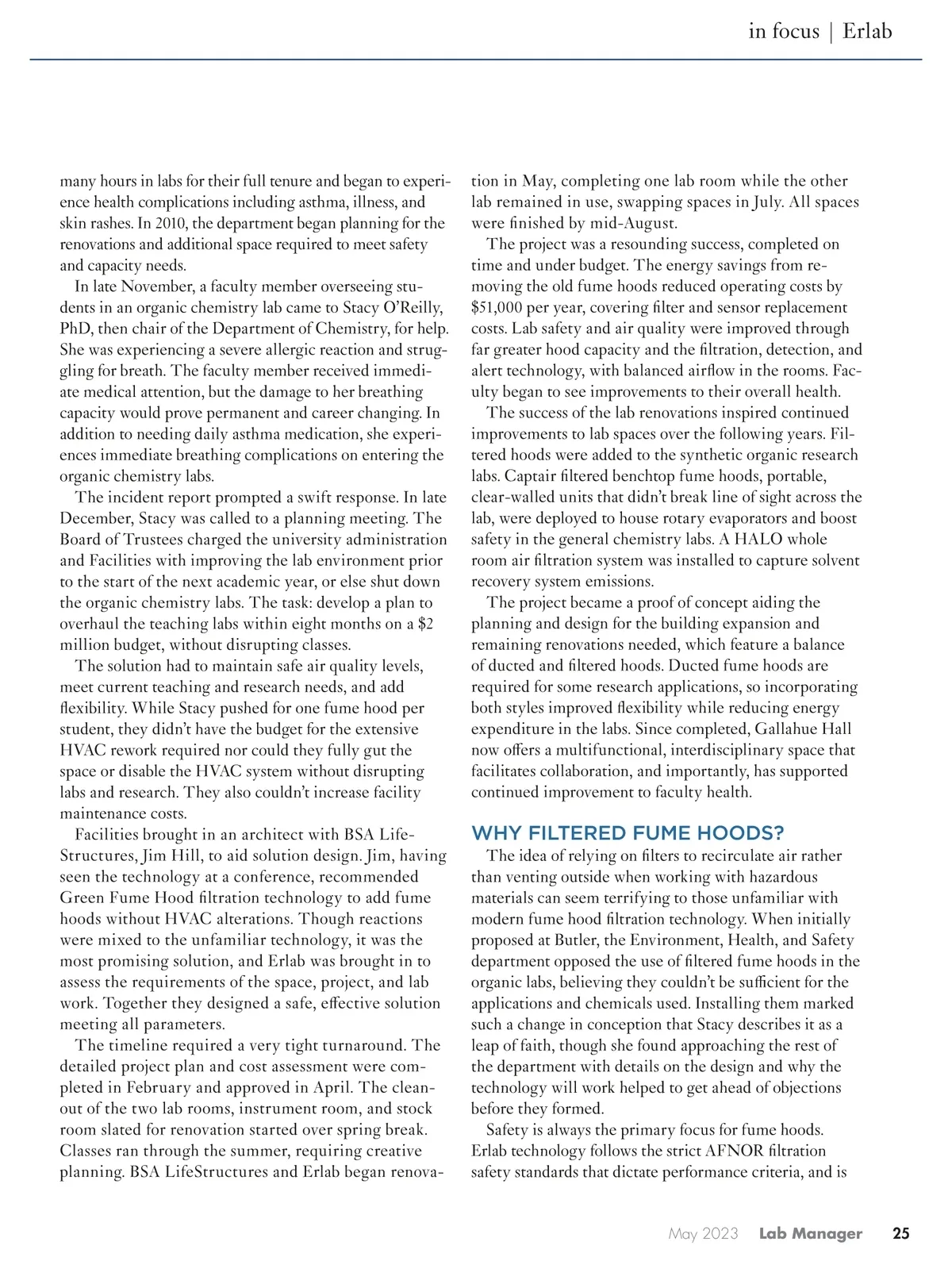 in focus | Erlab

many hours in labs for their full tenure and began to experience health complications including asthma, illness, and skin rashes. In 2010, the department began planning for the renovations and additional space required to meet safety and capacity needs.

In late November, a faculty member overseeing students in an organic chemistry lab came to Stacy O'Reilly, PhD, then chair of the Department of Chemistry, for help. She was experiencing a severe allergic reaction and struggling for breath. The faculty member received immediate medical attention, but the damage to her breathing capacity would prove permanent and career changing. In addition to needing daily asthma medication, she experiences immediate breathing complications on entering the organic chemistry labs.

The incident report prompted a swift response. In late December, Stacy was called to a planning meeting. The Board of Trustees charged the university administration and Facilities with improving the lab environment prior to the start of the next academic year, or else shut down the organic chemistry labs. The task: develop a plan to overhaul the teaching labs within eight months on a $2 million budget, without disrupting classes.

The solution had to maintain safe air quality levels, meet current teaching and research needs, and add flexibility. While Stacy pushed for one fume hood per student, they didn't have the budget for the extensive HVAC rework required nor could they fully gut the space or disable the HVAC system without disrupting labs and research. They also couldn't increase facility maintenance costs.

Facilities brought in an architect with BSA LifeStructures, Jim Hill, to aid solution design. Jim, having seen the technology at a conference, recommended Green Fume Hood filtration technology to add fume hoods without HVAC alterations. Though reactions were mixed to the unfamiliar technology, it was the most promising solution, and Erlab was brought in to assess the requirements of the space, project, and lab work. Together they designed a safe, effective solution meeting all parameters.

The timeline required a very tight turnaround. The detailed project plan and cost assessment were completed in February and approved in April. The cleanout of the two lab rooms, instrument room, and stock room slated for renovation started over spring break. Classes ran through the summer, requiring creative planning. BSA LifeStructures and Erlab began renovation in May, completing one lab room while the other lab remained in use, swapping spaces in July. All spaces were finished by mid-August.

The project was a resounding success, completed on time and under budget. The energy savings from removing the old fume hoods reduced operating costs by $51,000 per year, covering filter and sensor replacement costs. Lab safety and air quality were improved through far greater hood capacity and the filtration, detection, and alert technology, with balanced airflow in the rooms. Faculty began to see improvements to their overall health.

The success of the lab renovations inspired continued improvements to lab spaces over the following years. Filtered hoods were added to the synthetic organic research labs. Captair filtered benchtop fume hoods, portable, clear-walled units that didn't break line of sight across the lab, were deployed to house rotary evaporators and boost safety in the general chemistry labs. A HALO whole room air filtration system was installed to capture solvent recovery system emissions.

The project became a proof of concept aiding the planning and design for the building expansion and remaining renovations needed, which feature a balance of ducted and filtered hoods. Ducted fume hoods are required for some research applications, so incorporating both styles improved flexibility while reducing energy expenditure in the labs. Since completed, Gallahue Hall now offers a multifunctional, interdisciplinary space that facilitates collaboration, and importantly, has supported continued improvement to faculty health.

WHY FILTERED FUME HOODS?

The idea of relying on filters to recirculate air rather than venting outside when working with hazardous materials can seem terrifying to those unfamiliar with modern fume hood filtration technology. When initially proposed at Butler, the Environment, Health, and Safety department opposed the use of filtered fume hoods in the organic labs, believing they couldn't be sufficient for the applications and chemicals used. Installing them marked such a change in conception that Stacy describes it as a leap of faith, though she found approaching the rest of the department with details on the design and why the technology will work helped to get ahead of objections before they formed.

Safety is always the primary focus for fume hoods. Erlab technology follows the strict AFNOR filtration safety standards that dictate performance criteria, and is

May 2023 Lab Manager 25